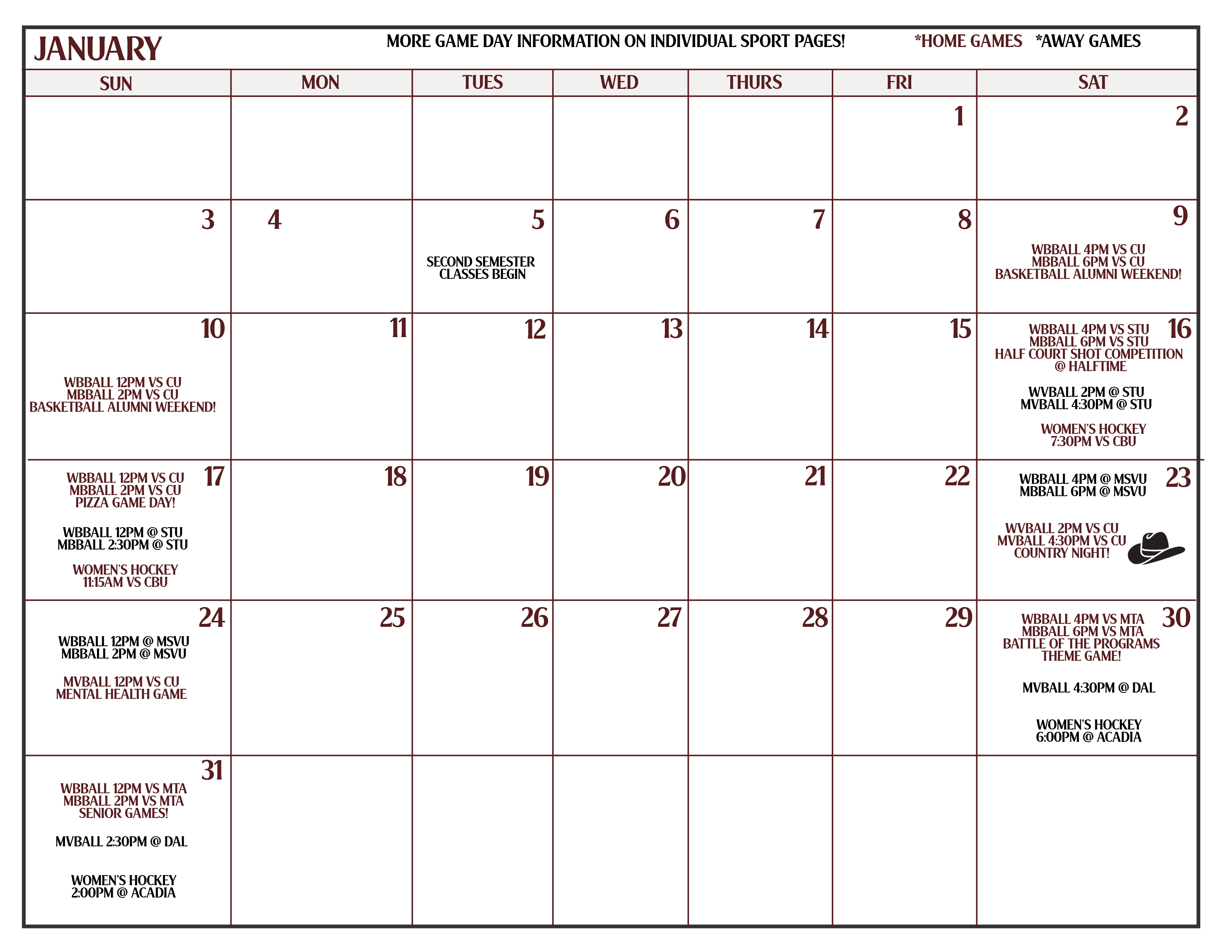 JANUARY

MORE GAME DAY INFORMATION ON INDIVIDUAL SPORT PAGES!

*HOME GAMES *AWAY GAMES

| SUN | MON | TUES | WED | THURS | FRI | SAT |
|---|---|---|---|---|---|---|
| | | | | | 1 | 2 |
| 3 | 4 | 5 SECOND SEMESTER CLASSES BEGIN | 6 | 7 | 8 | 9 WBBALL 4PM VS CU MBBALL 6PM VS CU BASKETBALL ALUMNI WEEKEND! |
| 10 WBBALL 12PM VS CU MBBALL 2PM VS CU BASKETBALL ALUMNI WEEKEND! | 11 | 12 | 13 | 14 | 15 | 16 WBBALL 4PM VS STU MBBALL 6PM VS STU HALF COURT SHOT COMPETITION @ HALFTIME WVBALL 2PM @ STU MVBALL 4:30PM @ STU WOMEN'S HOCKEY 7:30PM VS CBU |
| 17 WBBALL 12PM VS CU MBBALL 2PM VS CU PIZZA GAME DAY! WBBALL 12PM @ STU MBBALL 2:30PM @ STU WOMEN'S HOCKEY 11:15AM VS CBU | 18 | 19 | 20 | 21 | 22 | 23 WBBALL 4PM @ MSVU MBBALL 6PM @ MSVU WVBALL 2PM VS CU MVBALL 4:30PM VS CU COUNTRY NIGHT! |
| 24 WBBALL 12PM @ MSVU MBBALL 2PM @ MSVU MVBALL 12PM VS CU MENTAL HEALTH GAME | 25 | 26 | 27 | 28 | 29 | 30 WBBALL 4PM VS MTA MBBALL 6PM VS MTA BATTLE OF THE PROGRAMS THEME GAME! MVBALL 4:30PM @ DAL WOMEN'S HOCKEY 6:00PM @ ACADIA |
| 31 WBBALL 12PM VS MTA MBBALL 2PM VS MTA SENIOR GAMES! MVBALL 2:30PM @ DAL WOMEN'S HOCKEY 2:00PM @ ACADIA | | | | | | |